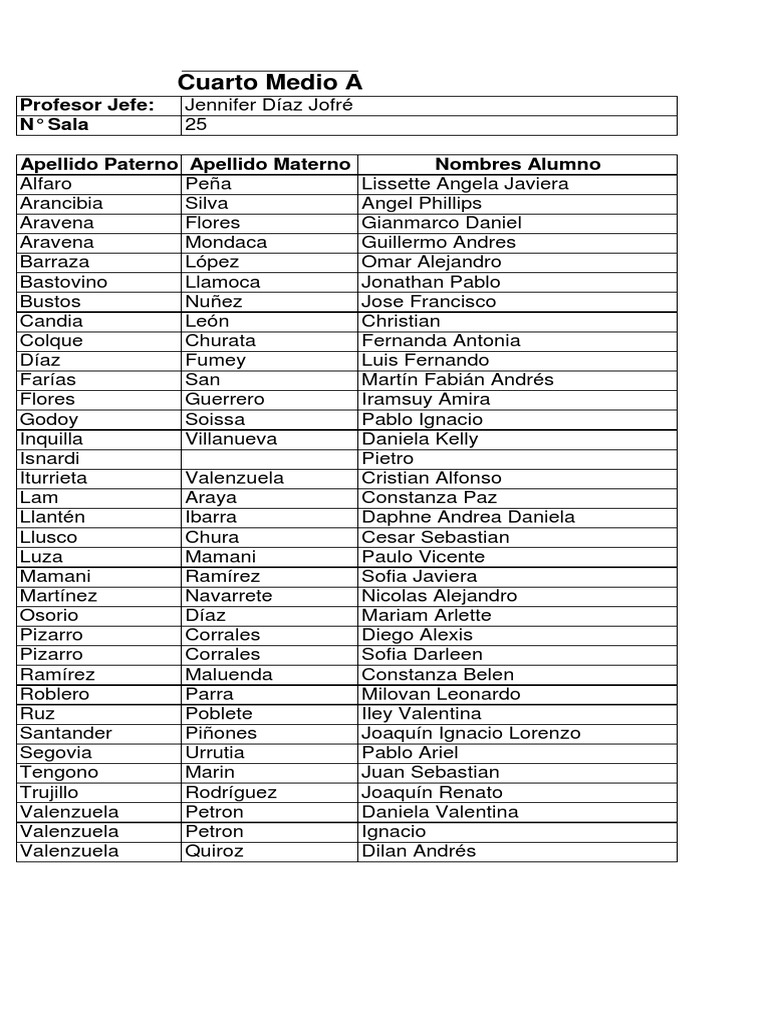 Cuarto Medio A

| Profesor Jefe: | Jennifer Díaz Jofré |
|---|---|
| N° Sala | 25 |

| Apellido Paterno | Apellido Materno | Nombres Alumno |
|---|---|---|
| Alfaro | Peña | Lissette Angela Javiera |
| Arancibia | Silva | Angel Phillips |
| Aravena | Flores | Gianmarco Daniel |
| Aravena | Mondaca | Guillermo Andres |
| Barraza | López | Omar Alejandro |
| Bastovino | Llamoca | Jonathan Pablo |
| Bustos | Nuñez | Jose Francisco |
| Candia | León | Christian |
| Colque | Churata | Fernanda Antonia |
| Díaz | Fumey | Luis Fernando |
| Farías | San | Martín Fabián Andrés |
| Flores | Guerrero | Iramsuy Amira |
| Godoy | Soissa | Pablo Ignacio |
| Inquilla | Villanueva | Daniela Kelly |
| Isnardi | | Pietro |
| Iturrieta | Valenzuela | Cristian Alfonso |
| Lam | Araya | Constanza Paz |
| Llantén | Ibarra | Daphne Andrea Daniela |
| Llusco | Chura | Cesar Sebastian |
| Luza | Mamani | Paulo Vicente |
| Mamani | Ramírez | Sofia Javiera |
| Martínez | Navarrete | Nicolas Alejandro |
| Osorio | Díaz | Mariam Arlette |
| Pizarro | Corrales | Diego Alexis |
| Pizarro | Corrales | Sofia Darleen |
| Ramírez | Maluenda | Constanza Belen |
| Roblero | Parra | Milovan Leonardo |
| Ruz | Poblete | Iley Valentina |
| Santander | Piñones | Joaquín Ignacio Lorenzo |
| Segovia | Urrutia | Pablo Ariel |
| Tengono | Marin | Juan Sebastian |
| Trujillo | Rodríguez | Joaquín Renato |
| Valenzuela | Petron | Daniela Valentina |
| Valenzuela | Petron | Ignacio |
| Valenzuela | Quiroz | Dilan Andrés |